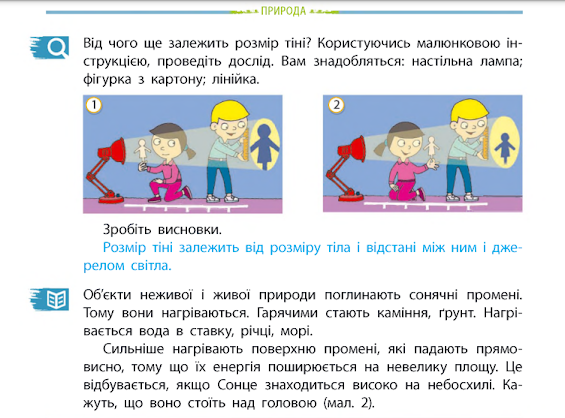 ПРИРОДА

Від чого ще залежить розмір тіні? Користуючись малюнковою інструкцією, проведіть дослід. Вам знадобляться: настільна лампа; фігурка з картону; лінійка.

1

2

Зробіть висновки.
Розмір тіні залежить від розміру тіла і відстані між ним і джерелом світла.

Об'єкти неживої і живої природи поглинають сонячні промені. Тому вони нагріваються. Гарячими стають каміння, ґрунт. Нагрівається вода в ставку, річці, морі.

Сильніше нагрівають поверхню промені, які падають прямовисно, тому що їх енергія поширюється на невелику площу. Це відбувається, якщо Сонце знаходиться високо на небосхилі. Кажуть, що воно стоїть над головою (мал. 2).